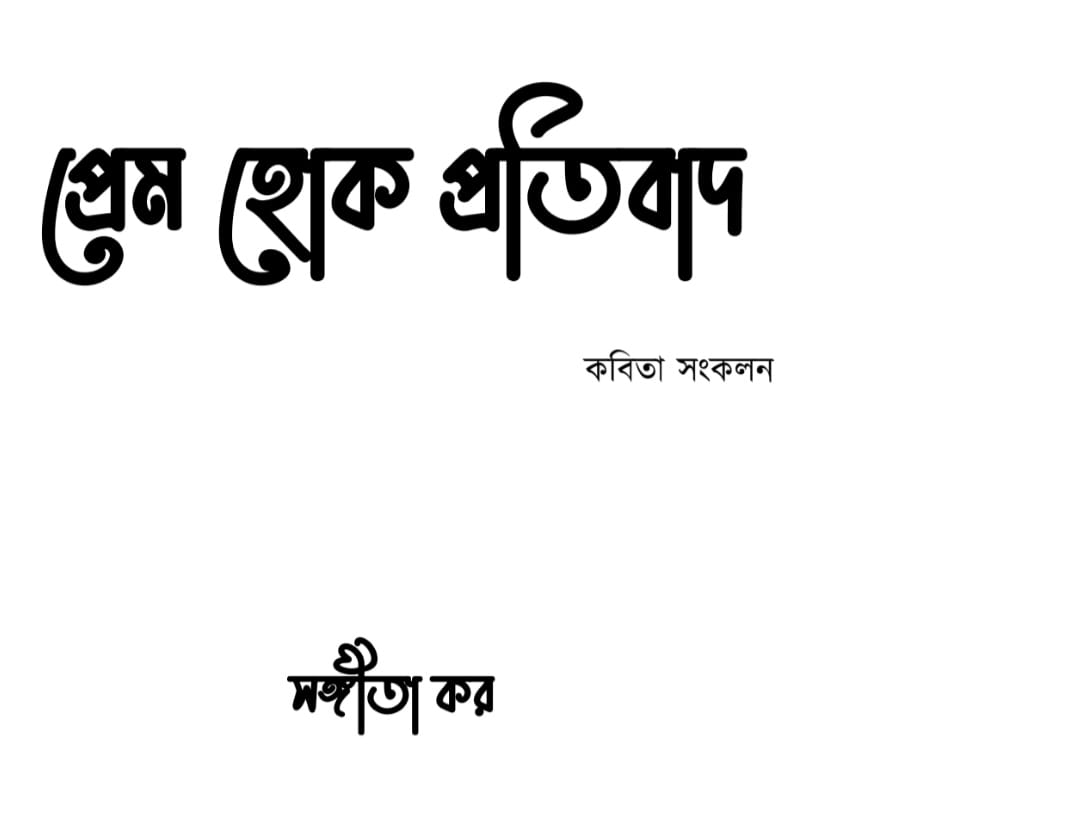 প্রেম হোক প্রতিবাদ

কবিতা সংকলন

সঙ্গীতা কর